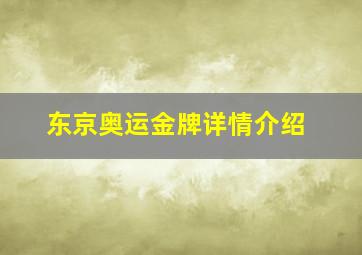 东京奥运金牌详情介绍